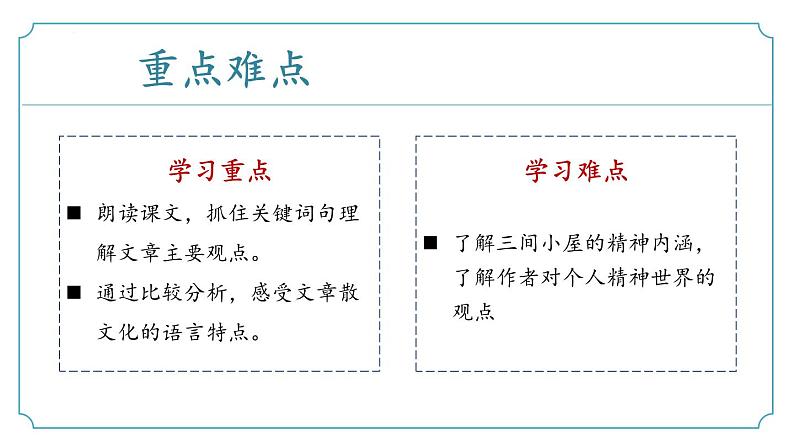 重点难点

学习重点

■ 朗读课文，抓住关键词句理解文章主要观点。

■ 通过比较分析，感受文章散文化的语言特点。

学习难点

■ 了解三间小屋的精神内涵，了解作者对个人精神世界的观点